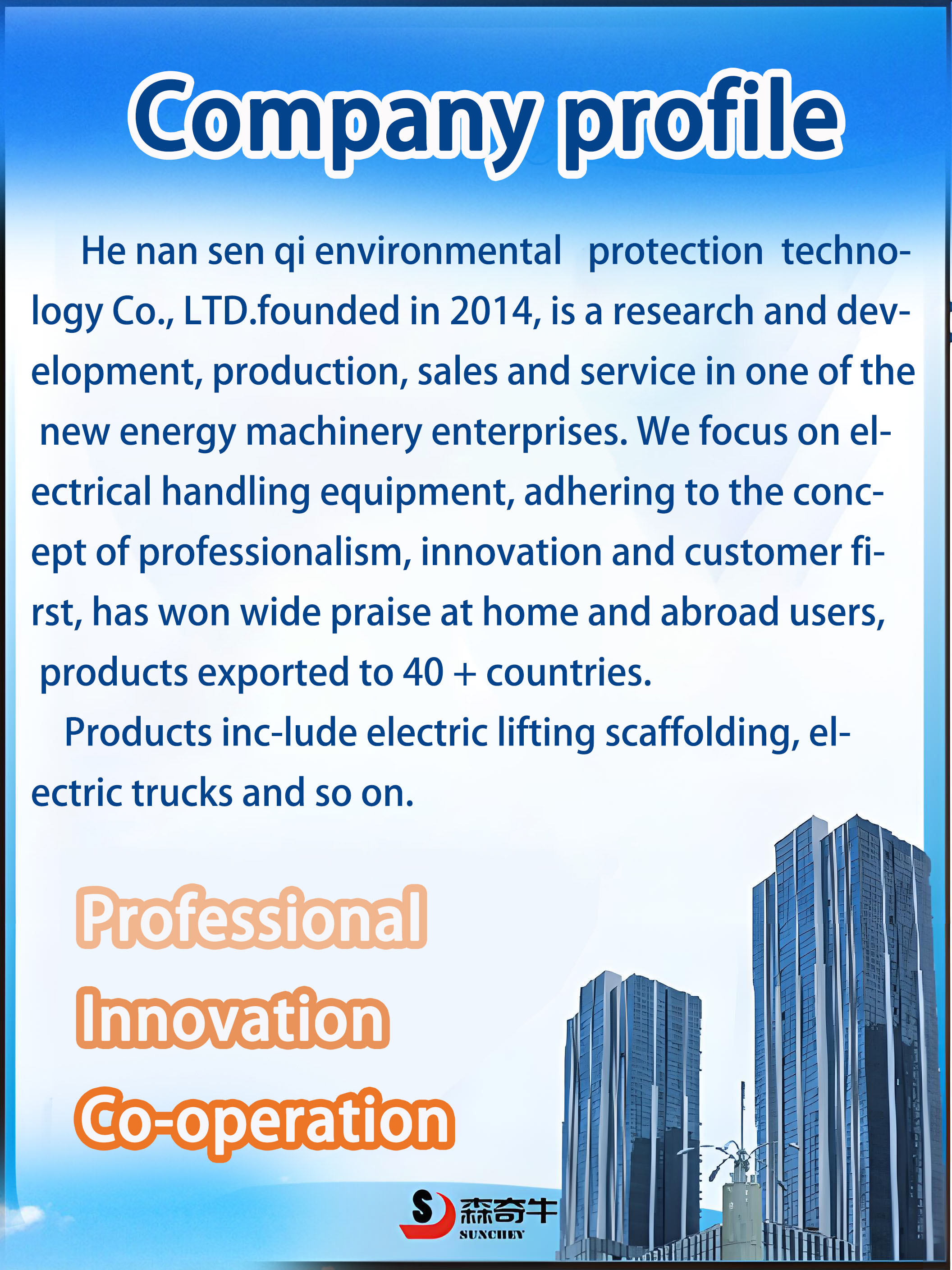 Company profile

He nan sen qi environmental protection technology Co., LTD.founded in 2014, is a research and development, production, sales and service in one of the new energy machinery enterprises. We focus on electrical handling equipment, adhering to the concept of professionalism, innovation and customer first, has won wide praise at home and abroad users, products exported to 40 + countries.

Products inc-lude electric lifting scaffolding, electric trucks and so on.

Professional
Innovation
Co-operation

森奇牛
SUNCHEY